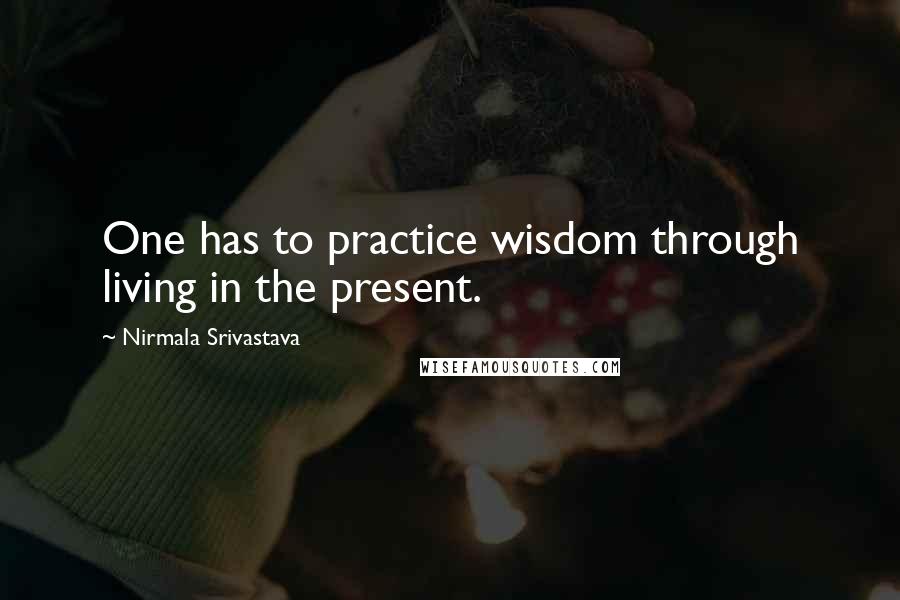 One has to practice wisdom through living in the present.

~ Nirmala Srivastava

WISEFAMOUSQUOTES.COM